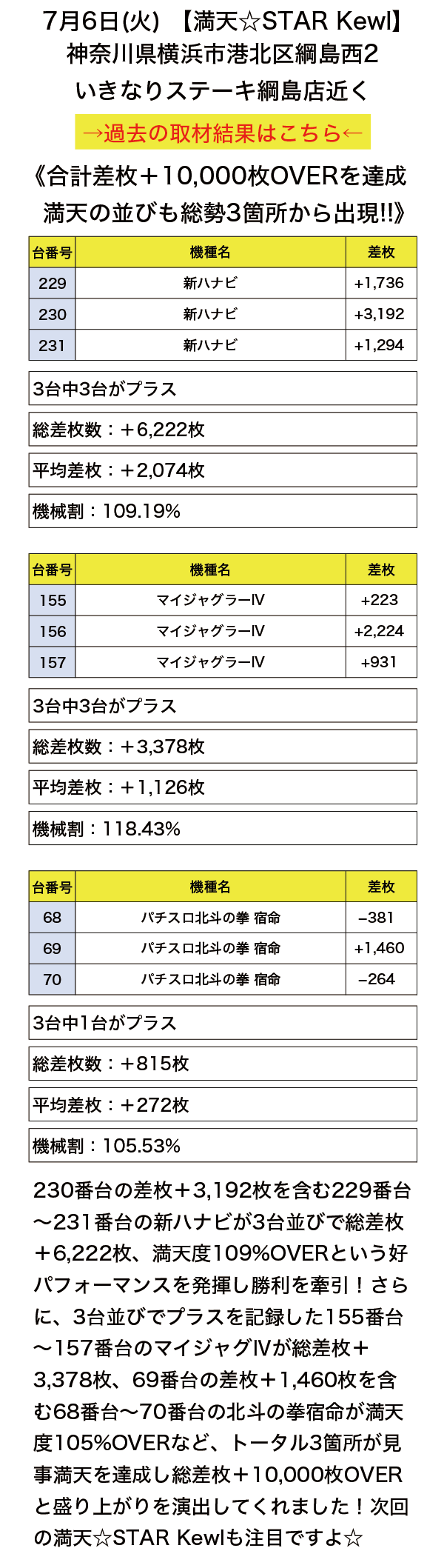 7月6日(火) 【満天☆STAR Kewl】
神奈川県横浜市港北区綱島西2
いきなりステーキ綱島店近く

→過去の取材結果はこちら←

《合計差枚＋10,000枚OVERを達成
満天の並びも総勢3箇所から出現!!》

| 台番号 | 機種名 | 差枚 |
|---|---|---|
| 229 | 新ハナビ | +1,736 |
| 230 | 新ハナビ | +3,192 |
| 231 | 新ハナビ | +1,294 |

3台中3台がプラス

総差枚数：＋6,222枚

平均差枚：＋2,074枚

機械割：109.19%

| 台番号 | 機種名 | 差枚 |
|---|---|---|
| 155 | マイジャグラーⅣ | +223 |
| 156 | マイジャグラーⅣ | +2,224 |
| 157 | マイジャグラーⅣ | +931 |

3台中3台がプラス

総差枚数：＋3,378枚

平均差枚：＋1,126枚

機械割：118.43%

| 台番号 | 機種名 | 差枚 |
|---|---|---|
| 68 | パチスロ北斗の拳 宿命 | −381 |
| 69 | パチスロ北斗の拳 宿命 | +1,460 |
| 70 | パチスロ北斗の拳 宿命 | −264 |

3台中1台がプラス

総差枚数：＋815枚

平均差枚：＋272枚

機械割：105.53%

230番台の差枚＋3,192枚を含む229番台〜231番台の新ハナビが3台並びで総差枚＋6,222枚、満天度109%OVERという好パフォーマンスを発揮し勝利を牽引！さらに、3台並びでプラスを記録した155番台〜157番台のマイジャグⅣが総差枚＋3,378枚、69番台の差枚＋1,460枚を含む68番台〜70番台の北斗の拳宿命が満天度105%OVERなど、トータル3箇所が見事満天を達成し総差枚＋10,000枚OVERと盛り上がりを演出してくれました！次回の満天☆STAR Kewlも注目ですよ☆